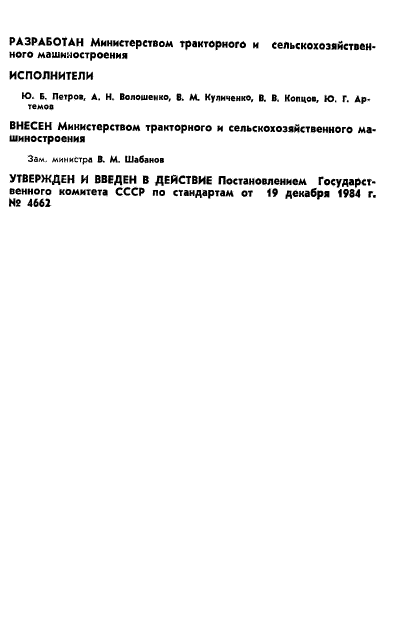 РАЗРАБОТАН Министерством тракторного и сельскохозяйственного машиностроения

ИСПОЛНИТЕЛИ

Ю. Б. Петров, А. Н. Волошенко, В. М. Куличенко, В. В. Копцов, Ю. Г. Артемов

ВНЕСЕН Министерством тракторного и сельскохозяйственного машиностроения

Зам. министра В. М. Шабанов

УТВЕРЖДЕН И ВВЕДЕН В ДЕЙСТВИЕ Постановлением Государственного комитета СССР по стандартам от 19 декабря 1984 г. № 4662